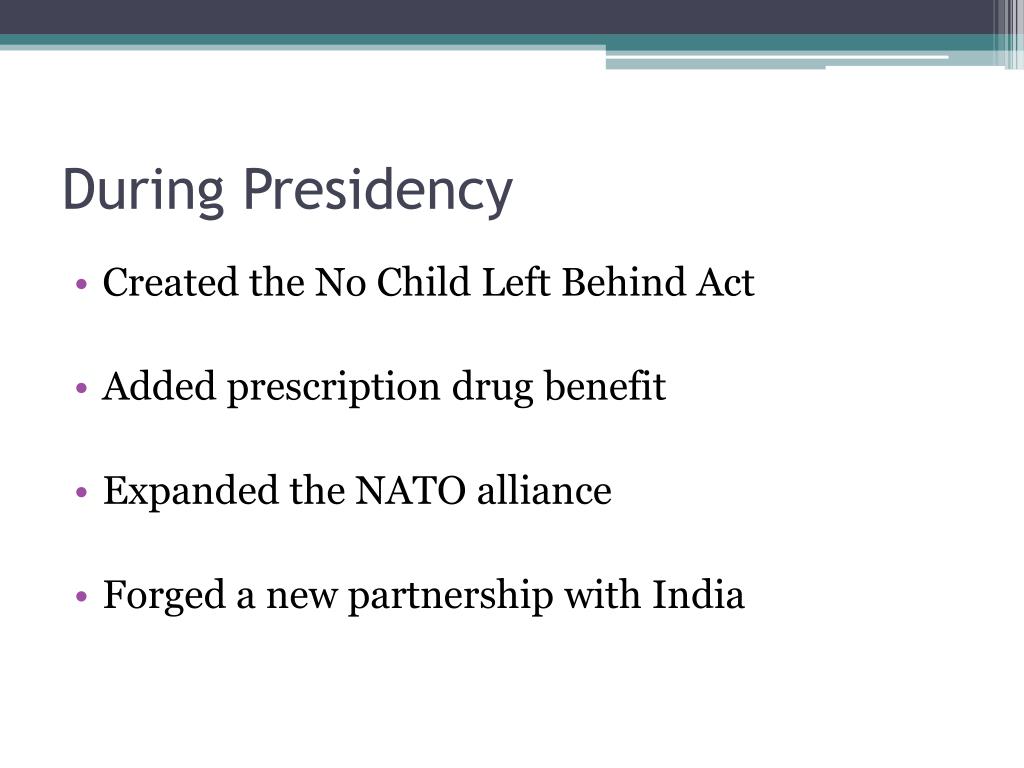 During Presidency

• Created the No Child Left Behind Act

• Added prescription drug benefit

• Expanded the NATO alliance

• Forged a new partnership with India